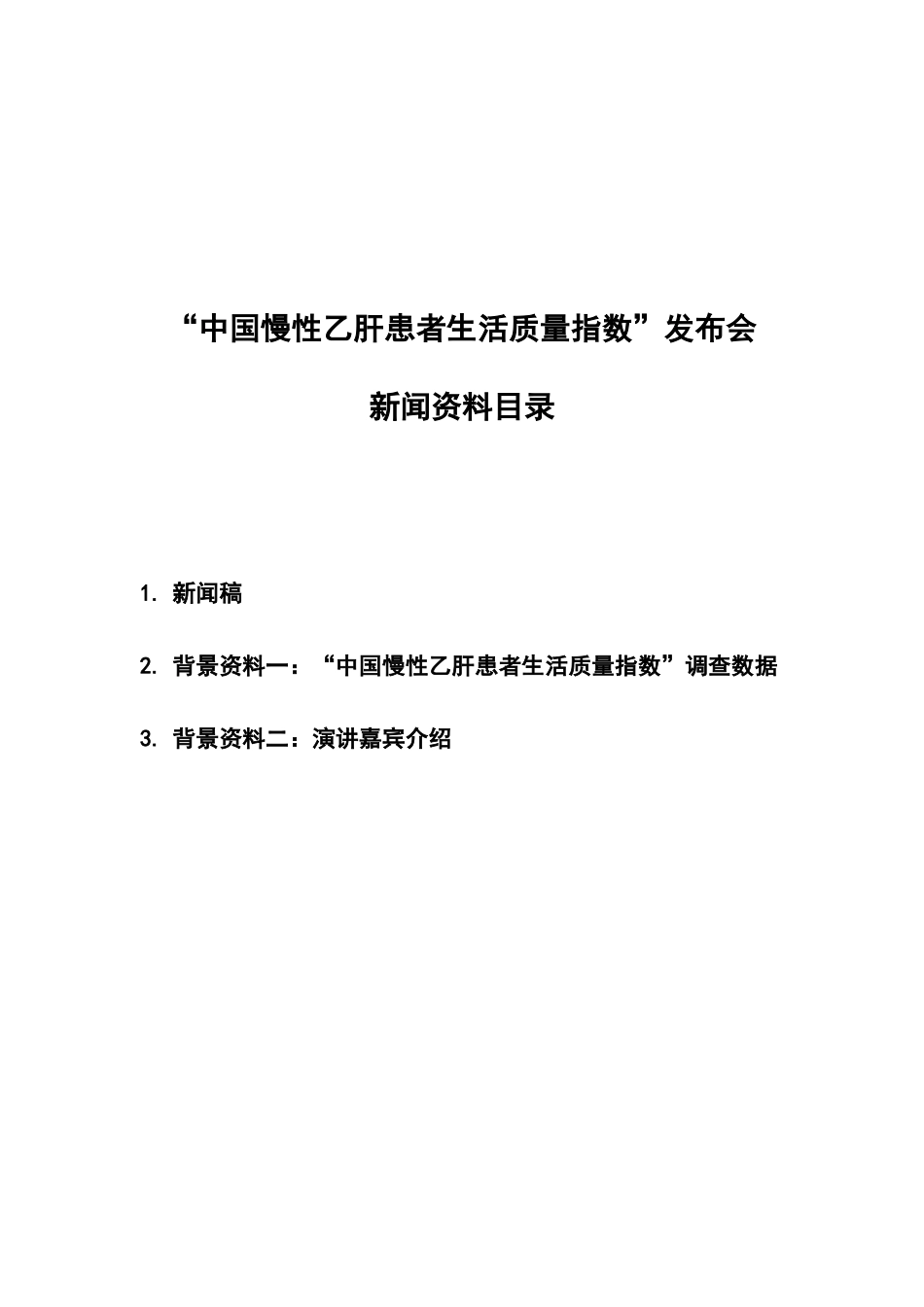 “中国慢性乙肝患者生活质量指数”发布会

新闻资料目录

1. 新闻稿

2. 背景资料一：“中国慢性乙肝患者生活质量指数”调查数据

3. 背景资料二：演讲嘉宾介绍